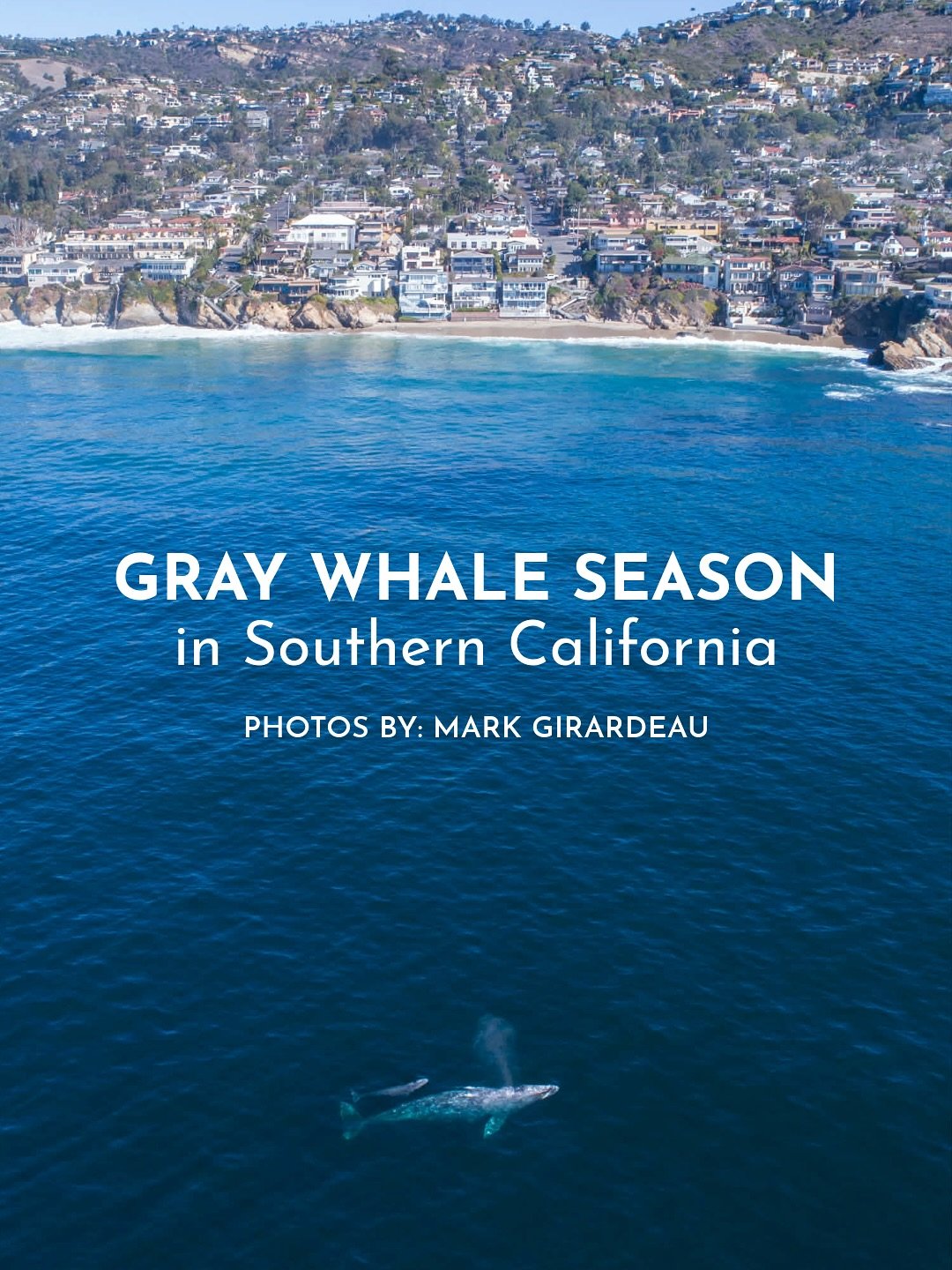 GRAY WHALE SEASON
in Southern California

PHOTOS BY: MARK GIRARDEAU